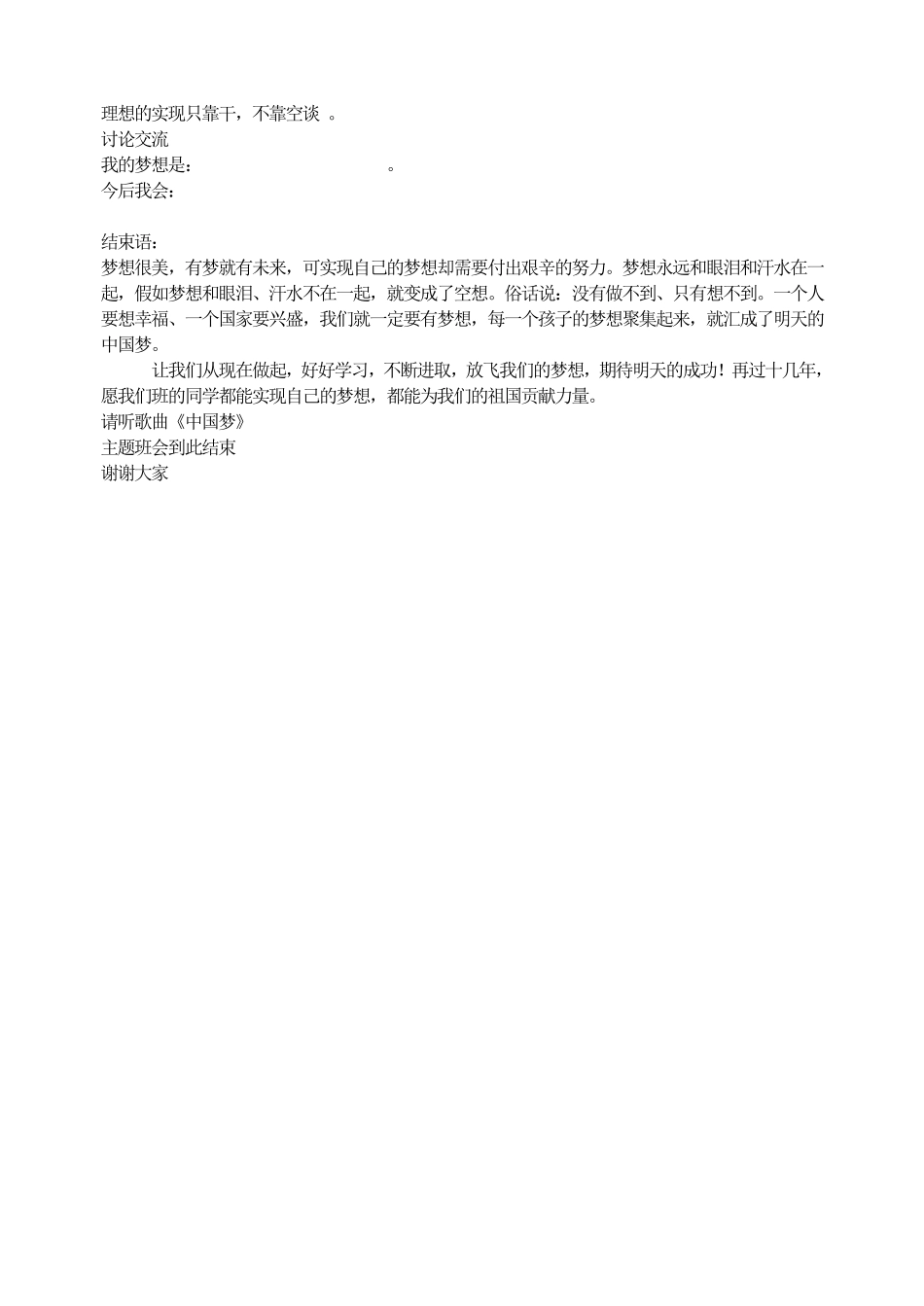 理想的实现只靠干，不靠空谈 。
讨论交流
我的梦想是： 。
今后我会：

结束语：
梦想很美，有梦就有未来，可实现自己的梦想却需要付出艰辛的努力。梦想永远和眼泪和汗水在一起，假如梦想和眼泪、汗水不在一起，就变成了空想。俗话说：没有做不到、只有想不到。一个人要想幸福、一个国家要兴盛，我们就一定要有梦想，每一个孩子的梦想聚集起来，就汇成了明天的中国梦。

让我们从现在做起，好好学习，不断进取，放飞我们的梦想，期待明天的成功！再过十几年，愿我们班的同学都能实现自己的梦想，都能为我们的祖国贡献力量。
请听歌曲《中国梦》
主题班会到此结束
谢谢大家